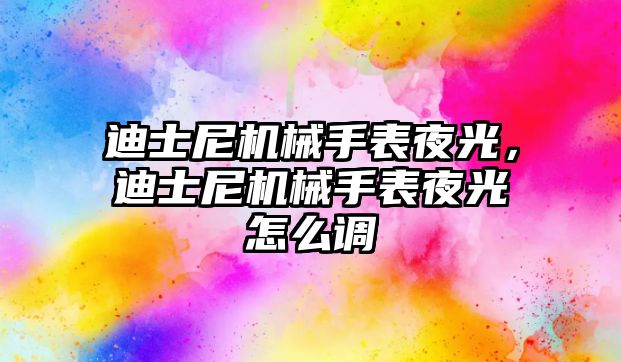 迪士尼机械手表夜光，迪士尼机械手表夜光怎么调